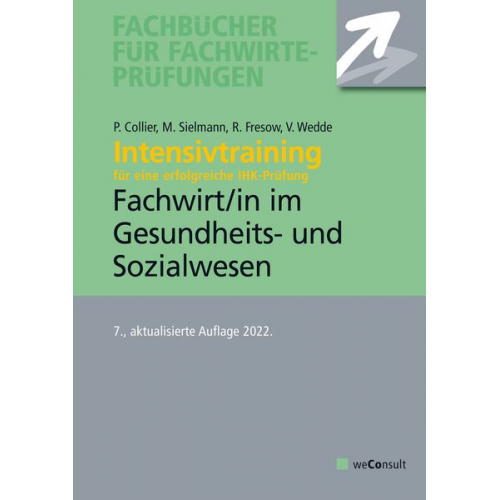 FACHBÜCHER FÜR FACHWIRTE-PRÜFUNGEN

P. Collier, M. Sielmann, R. Fresow, V. Wedde

Intensivtraining
für eine erfolgreiche IHK-Prüfung

Fachwirt/in im Gesundheits- und Sozialwesen

7., aktualisierte Auflage 2022.

weConsult